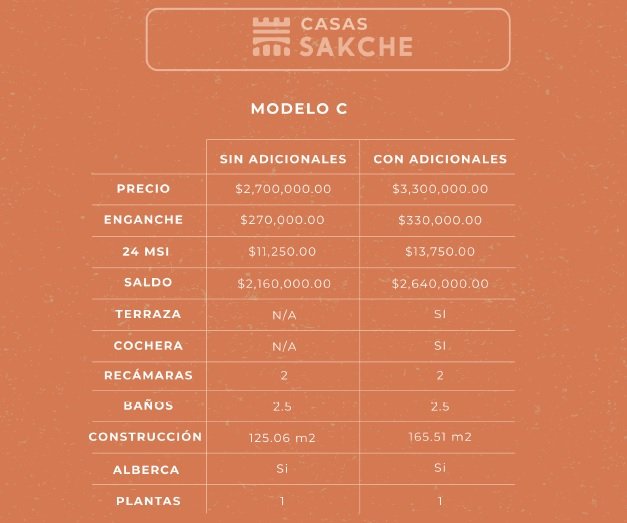 CASAS SAKCHE

MODELO C

| | SIN ADICIONALES | CON ADICIONALES |
|---|---|---|
| PRECIO | \$2,700,000.00 | \$3,300,000.00 |
| ENGANCHE | \$270,000.00 | \$330,000.00 |
| 24 MSI | \$11,250.00 | \$13,750.00 |
| SALDO | \$2,160,000.00 | \$2,640,000.00 |
| TERRAZA | N/A | SI |
| COCHERA | N/A | SI |
| RECÁMARAS | 2 | 2 |
| BAÑOS | 2.5 | 2.5 |
| CONSTRUCCIÓN | 125.06 m2 | 165.51 m2 |
| ALBERCA | Si | Si |
| PLANTAS | 1 | 1 |